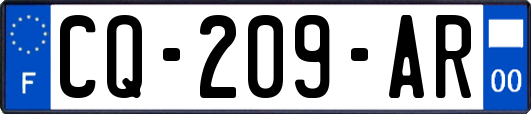 F
CQ-209-AR
00